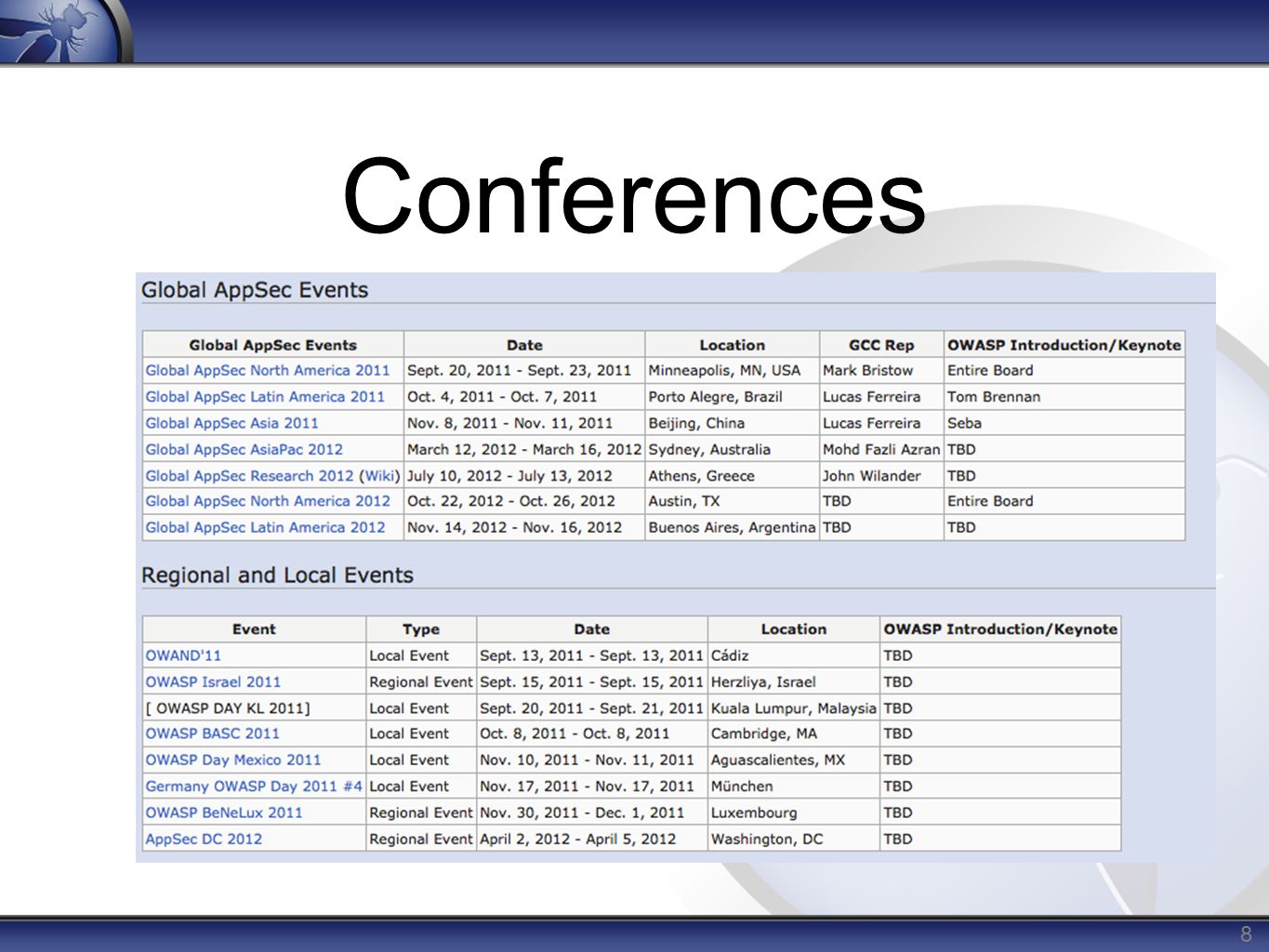 Conferences

Global AppSec Events

| Global AppSec Events | Date | Location | GCC Rep | OWASP Introduction/Keynote |
|---|---|---|---|---|
| Global AppSec North America 2011 | Sept. 20, 2011 - Sept. 23, 2011 | Minneapolis, MN, USA | Mark Bristow | Entire Board |
| Global AppSec Latin America 2011 | Oct. 4, 2011 - Oct. 7, 2011 | Porto Alegre, Brazil | Lucas Ferreira | Tom Brennan |
| Global AppSec Asia 2011 | Nov. 8, 2011 - Nov. 11, 2011 | Beijing, China | Lucas Ferreira | Seba |
| Global AppSec AsiaPac 2012 | March 12, 2012 - March 16, 2012 | Sydney, Australia | Mohd Fazli Azran | TBD |
| Global AppSec Research 2012 (Wiki) | July 10, 2012 - July 13, 2012 | Athens, Greece | John Wilander | TBD |
| Global AppSec North America 2012 | Oct. 22, 2012 - Oct. 26, 2012 | Austin, TX | TBD | Entire Board |
| Global AppSec Latin America 2012 | Nov. 14, 2012 - Nov. 16, 2012 | Buenos Aires, Argentina | TBD | TBD |

Regional and Local Events

| Event | Type | Date | Location | OWASP Introduction/Keynote |
|---|---|---|---|---|
| OWAND'11 | Local Event | Sept. 13, 2011 - Sept. 13, 2011 | Cádiz | TBD |
| OWASP Israel 2011 | Regional Event | Sept. 15, 2011 - Sept. 15, 2011 | Herzliya, Israel | TBD |
| [ OWASP DAY KL 2011] | Local Event | Sept. 20, 2011 - Sept. 21, 2011 | Kuala Lumpur, Malaysia | TBD |
| OWASP BASC 2011 | Local Event | Oct. 8, 2011 - Oct. 8, 2011 | Cambridge, MA | TBD |
| OWASP Day Mexico 2011 | Local Event | Nov. 10, 2011 - Nov. 11, 2011 | Aguascalientes, MX | TBD |
| Germany OWASP Day 2011 #4 | Local Event | Nov. 17, 2011 - Nov. 17, 2011 | München | TBD |
| OWASP BeNeLux 2011 | Regional Event | Nov. 30, 2011 - Dec. 1, 2011 | Luxembourg | TBD |
| AppSec DC 2012 | Regional Event | April 2, 2012 - April 5, 2012 | Washington, DC | TBD |

8